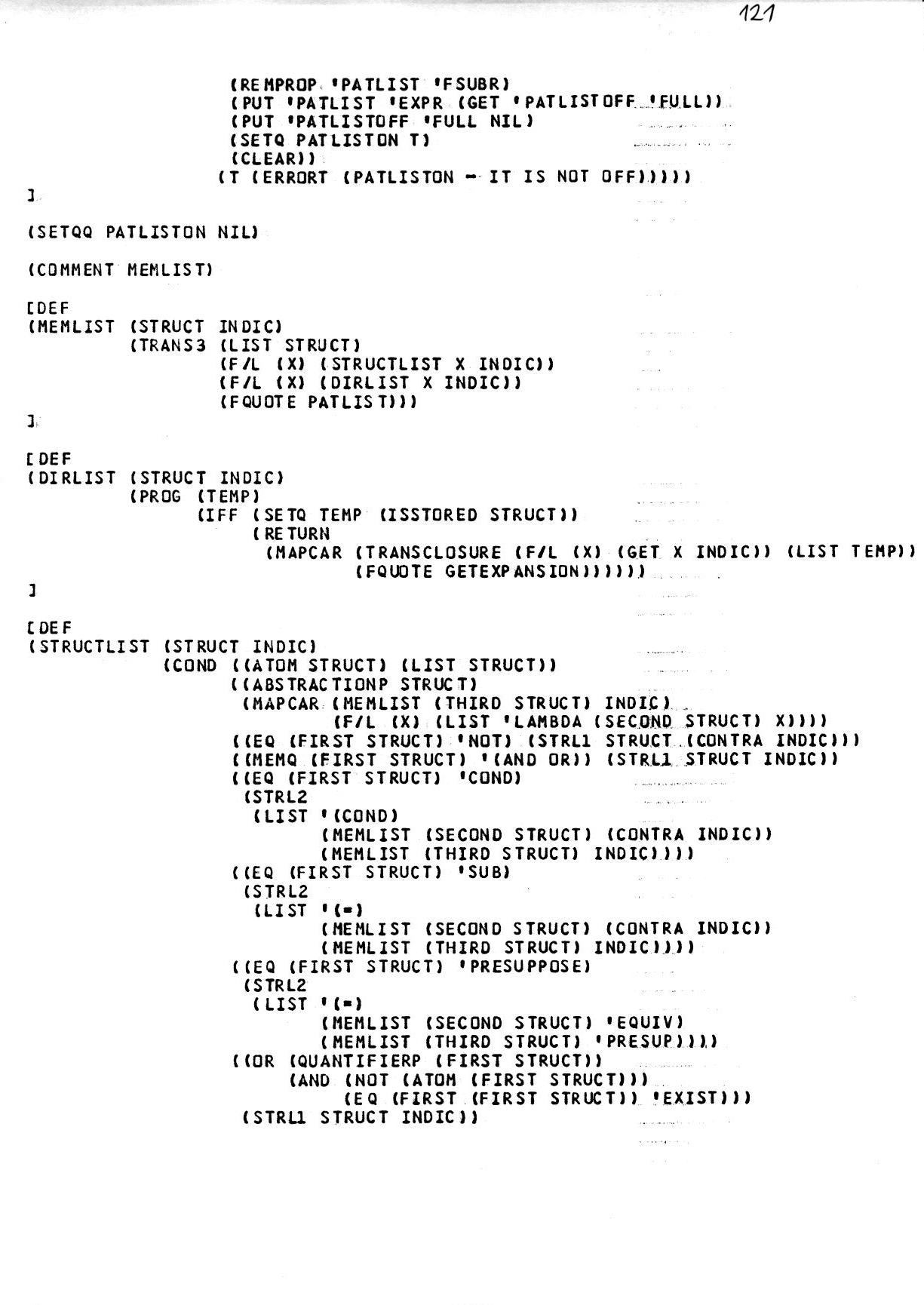 121

(REMPROP 'PATLIST 'FSUBR)
(PUT 'PATLIST 'EXPR (GET 'PATLISTOFF 'FULL))
(PUT 'PATLISTOFF 'FULL NIL)
(SETQ PATLISTON T)
(CLEAR))
(T (ERRORT (PATLISTON - IT IS NOT OFF)))))
]

(SETQQ PATLISTON NIL)

(COMMENT MEMLIST)

[DEF
(MEMLIST (STRUCT INDIC)
(TRANS3 (LIST STRUCT)
(F/L (X) (STRUCTLIST X INDIC))
(F/L (X) (DIRLIST X INDIC))
(FQUOTE PATLIST)))
]

[DEF
(DIRLIST (STRUCT INDIC)
(PROG (TEMP)
(IFF (SETQ TEMP (ISSTORED STRUCT))
(RETURN
(MAPCAR (TRANSCLOSURE (F/L (X) (GET X INDIC)) (LIST TEMP))
(FQUOTE GETEXPANSION))))))
]

[DEF
(STRUCTLIST (STRUCT INDIC)
(COND ((ATOM STRUCT) (LIST STRUCT))
((ABSTRACTIONP STRUCT)
(MAPCAR (MEMLIST (THIRD STRUCT) INDIC)
(F/L (X) (LIST 'LAMBDA (SECOND STRUCT) X))))
((EQ (FIRST STRUCT) 'NOT) (STRL1 STRUCT (CONTRA INDIC)))
((MEMQ (FIRST STRUCT) '(AND OR)) (STRL1 STRUCT INDIC))
((EQ (FIRST STRUCT) 'COND)
(STRL2
(LIST '(COND)
(MEMLIST (SECOND STRUCT) (CONTRA INDIC))
(MEMLIST (THIRD STRUCT) INDIC))))
((EQ (FIRST STRUCT) 'SUB)
(STRL2
(LIST '(=)
(MEMLIST (SECOND STRUCT) (CONTRA INDIC))
(MEMLIST (THIRD STRUCT) INDIC))))
((EQ (FIRST STRUCT) 'PRESUPPOSE)
(STRL2
(LIST '(=)
(MEMLIST (SECOND STRUCT) 'EQUIV)
(MEMLIST (THIRD STRUCT) 'PRESUP))))
((OR (QUANTIFIERP (FIRST STRUCT))
(AND (NOT (ATOM (FIRST STRUCT)))
(EQ (FIRST (FIRST STRUCT)) 'EXIST)))
(STRL1 STRUCT INDIC))